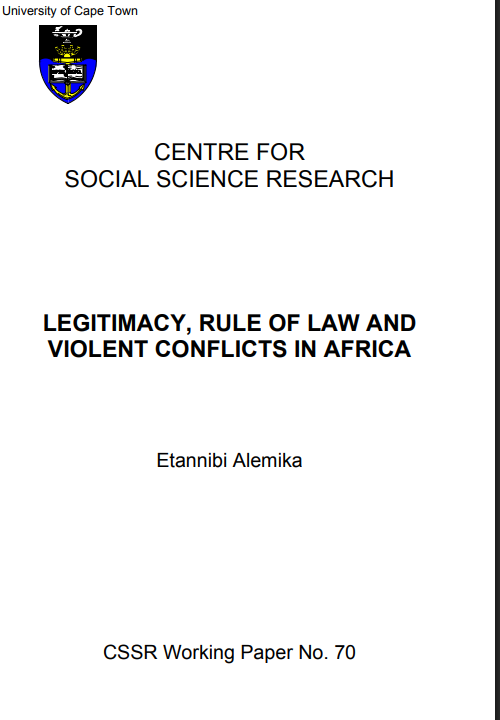 University of Cape Town

CENTRE FOR
SOCIAL SCIENCE RESEARCH

LEGITIMACY, RULE OF LAW AND VIOLENT CONFLICTS IN AFRICA

Etannibi Alemika

CSSR Working Paper No. 70